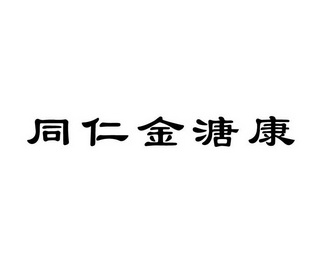 同仁金溏康